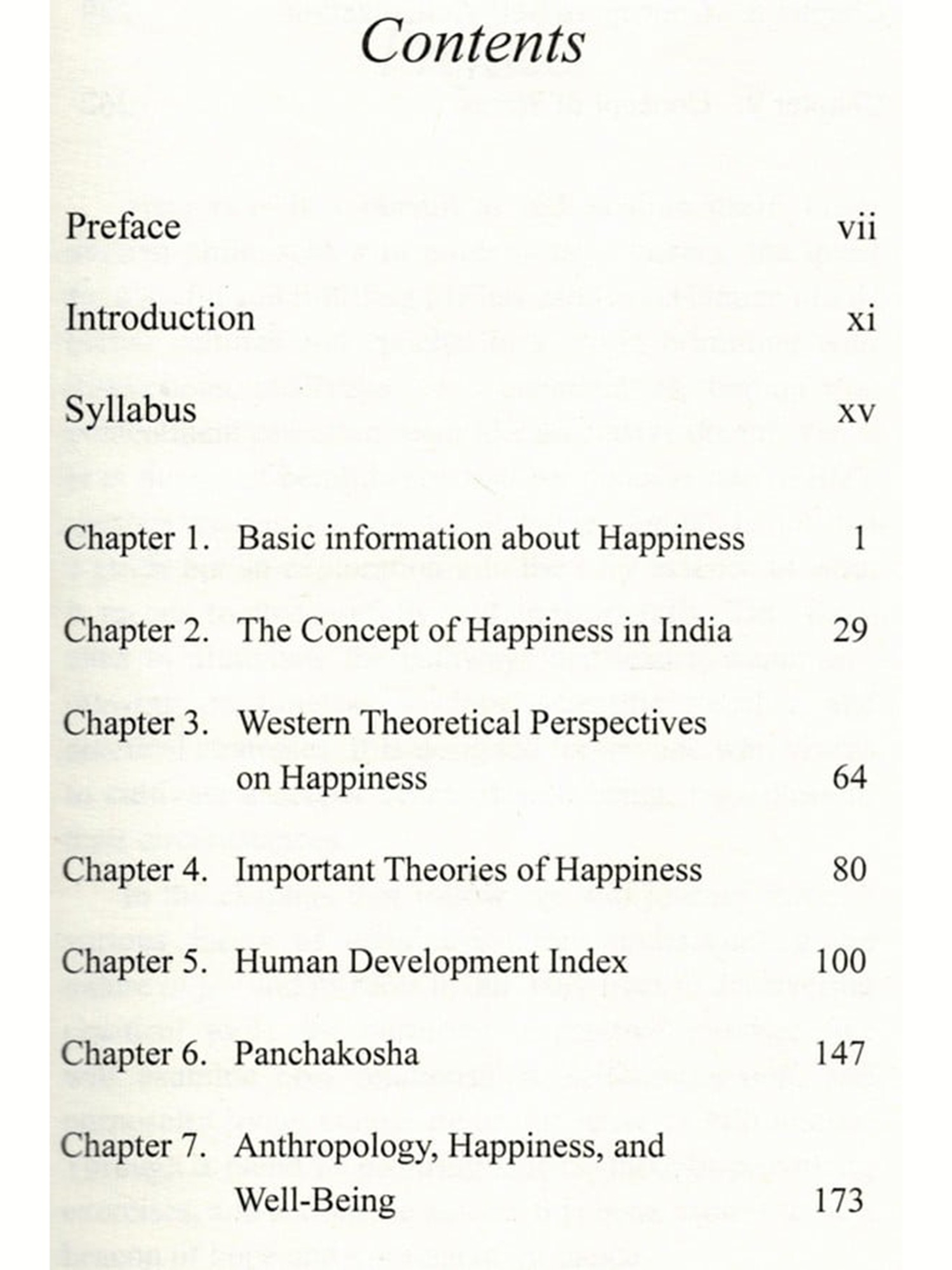 Contents

Preface vii

Introduction xi

Syllabus xv

Chapter 1. Basic information about Happiness 1

Chapter 2. The Concept of Happiness in India 29

Chapter 3. Western Theoretical Perspectives on Happiness 64

Chapter 4. Important Theories of Happiness 80

Chapter 5. Human Development Index 100

Chapter 6. Panchakosha 147

Chapter 7. Anthropology, Happiness, and Well-Being 173